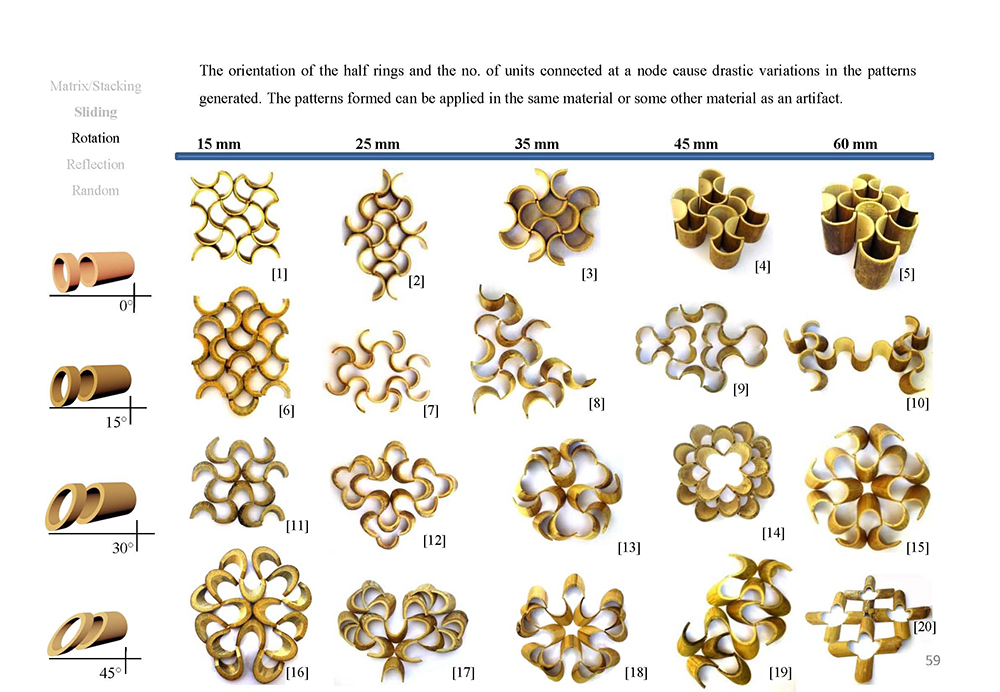 Matrix/Stacking
Sliding
Rotation
Reflection
Random

The orientation of the half rings and the no. of units connected at a node cause drastic variations in the patterns generated. The patterns formed can be applied in the same material or some other material as an artifact.

15 mm
25 mm
35 mm
45 mm
60 mm

0°
[1]
[2]
[3]
[4]
[5]

15°
[6]
[7]
[8]
[9]
[10]

30°
[11]
[12]
[13]
[14]
[15]

45°
[16]
[17]
[18]
[19]
[20]

59